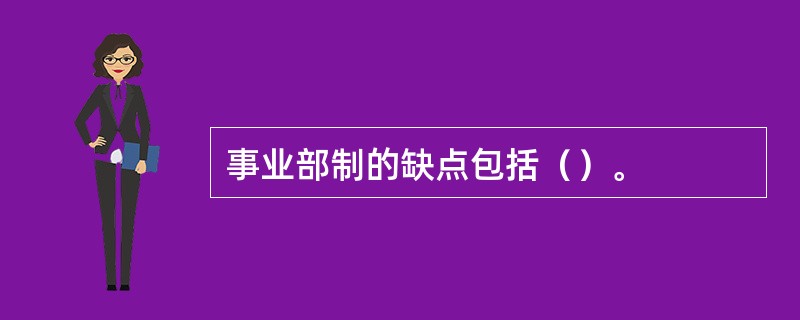 事业部制的缺点包括（）。